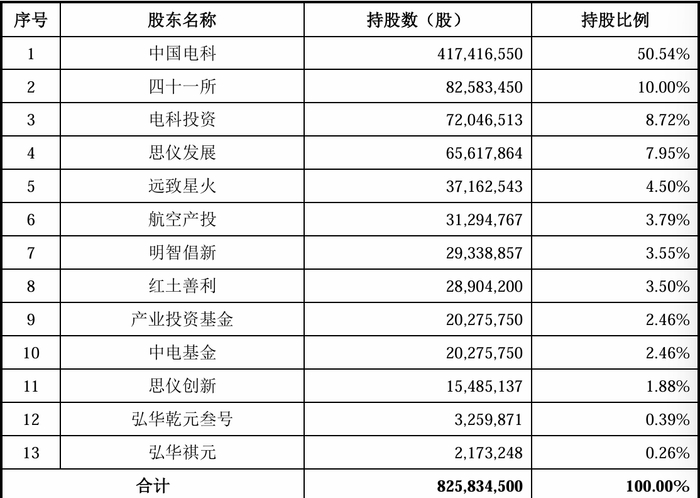 | 序号 | 股东名称 | 持股数（股） | 持股比例 |
|---|---|---|---|
| 1 | 中国电科 | 417,416,550 | 50.54% |
| 2 | 四十一所 | 82,583,450 | 10.00% |
| 3 | 电科投资 | 72,046,513 | 8.72% |
| 4 | 思仪发展 | 65,617,864 | 7.95% |
| 5 | 远致星火 | 37,162,543 | 4.50% |
| 6 | 航空产投 | 31,294,767 | 3.79% |
| 7 | 明智倡新 | 29,338,857 | 3.55% |
| 8 | 红土善利 | 28,904,200 | 3.50% |
| 9 | 产业投资基金 | 20,275,750 | 2.46% |
| 10 | 中电基金 | 20,275,750 | 2.46% |
| 11 | 思仪创新 | 15,485,137 | 1.88% |
| 12 | 弘华乾元叁号 | 3,259,871 | 0.39% |
| 13 | 弘华祺元 | 2,173,248 | 0.26% |
| 合计 |  | 825,834,500 | 100.00% |